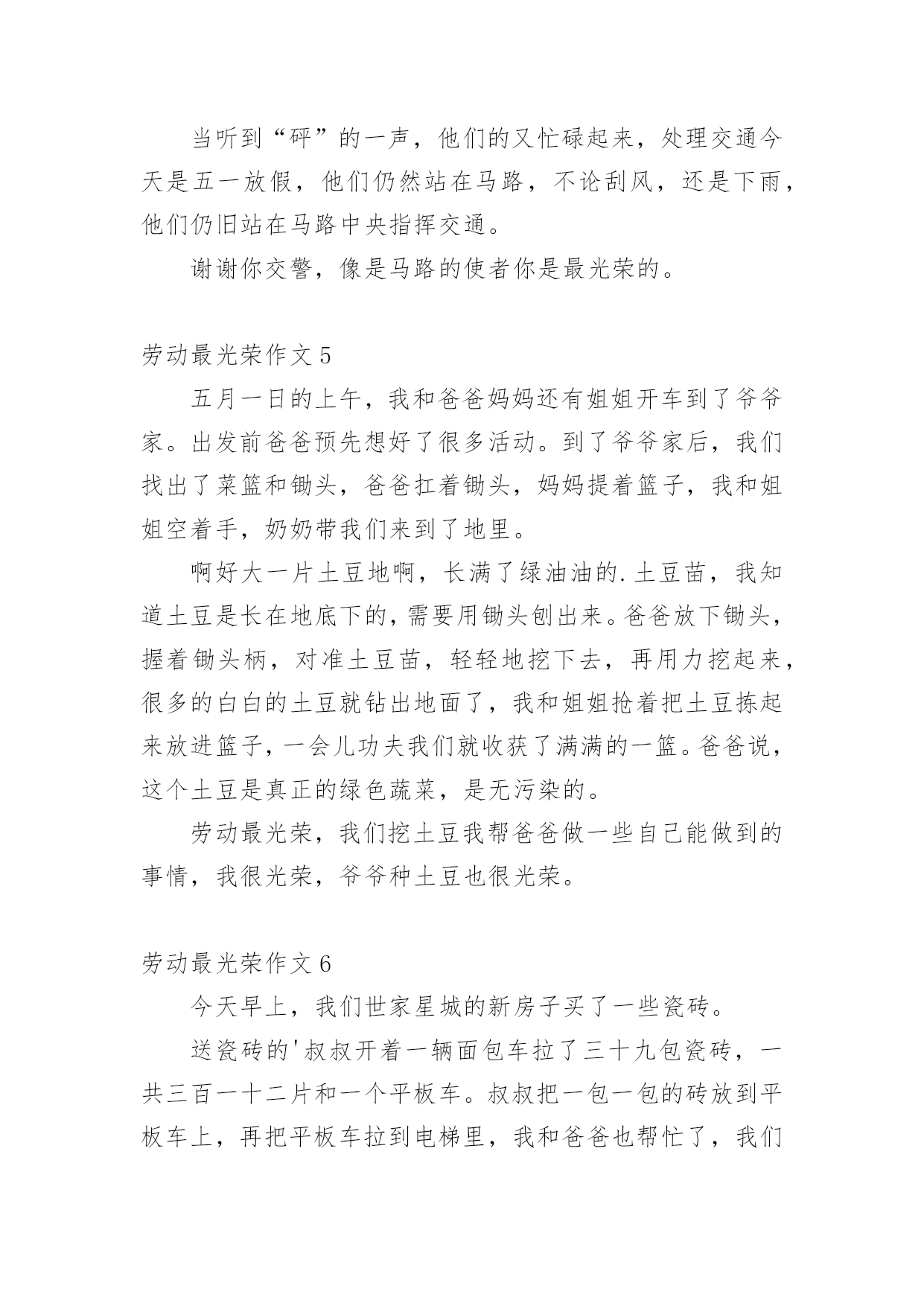 当听到“砰”的一声，他们的又忙碌起来，处理交通今天是五一放假，他们仍然站在马路，不论刮风，还是下雨，他们仍旧站在马路中央指挥交通。

谢谢你交警，像是马路的使者你是最光荣的。

劳动最光荣作文 5

五月一日的上午，我和爸爸妈妈还有姐姐开车到了爷爷家。出发前爸爸预先想好了很多活动。到了爷爷家后，我们找出了菜篮和锄头，爸爸扛着锄头，妈妈提着篮子，我和姐姐空着手，奶奶带我们来到了地里。

啊好大一片土豆地啊，长满了绿油油的.土豆苗，我知道土豆是长在地底下的，需要用锄头刨出来。爸爸放下锄头，握着锄头柄，对准土豆苗，轻轻地挖下去，再用力挖起来，很多的白白的土豆就钻出地面了，我和姐姐抢着把土豆拣起来放进篮子，一会儿功夫我们就收获了满满的一篮。爸爸说，这个土豆是真正的绿色蔬菜，是无污染的。

劳动最光荣，我们挖土豆我帮爸爸做一些自己能做到的事情，我很光荣，爷爷种土豆也很光荣。

劳动最光荣作文 6

今天早上，我们世家星城的新房子买了一些瓷砖。

送瓷砖的'叔叔开着一辆面包车拉了三十九包瓷砖，一共三百一十二片和一个平板车。叔叔把一包一包的砖放到平板车上，再把平板车拉到电梯里，我和爸爸也帮忙了，我们